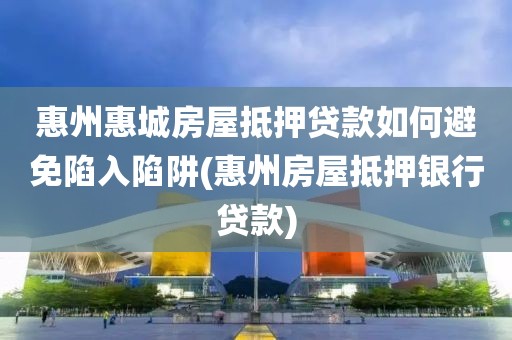 惠州惠城房屋抵押贷款如何避免陷入陷阱(惠州房屋抵押银行贷款)